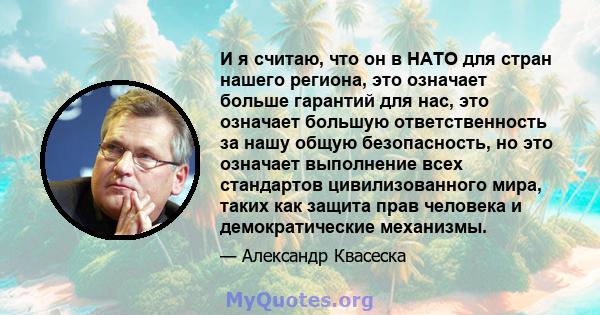 И я считаю, что он в НАТО для стран нашего региона, это означает больше гарантий для нас, это означает большую ответственность за нашу общую безопасность, но это означает выполнение всех стандартов цивилизованного мира, таких как защита прав человека и демократические механизмы.

— Александр Квасеска

MyQuotes.org